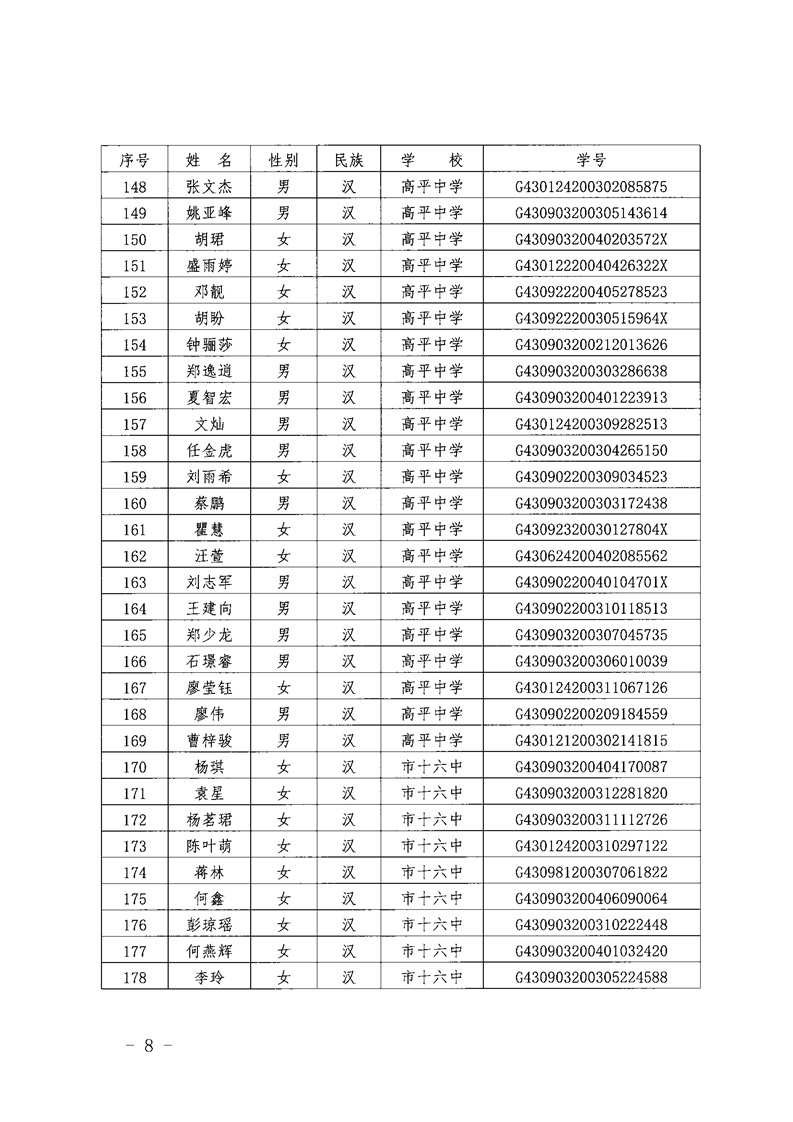 | 序号 | 姓　名 | 性别 | 民族 | 学　校 | 学号 |
|---|---|---|---|---|---|
| 148 | 张文杰 | 男 | 汉 | 高平中学 | G430124200302085875 |
| 149 | 姚亚峰 | 男 | 汉 | 高平中学 | G430903200305143614 |
| 150 | 胡珺 | 女 | 汉 | 高平中学 | G43090320040203572X |
| 151 | 盛雨婷 | 女 | 汉 | 高平中学 | G43012220040426322X |
| 152 | 邓靓 | 女 | 汉 | 高平中学 | G430922200405278523 |
| 153 | 胡盼 | 女 | 汉 | 高平中学 | G43092220030515964X |
| 154 | 钟骊莎 | 女 | 汉 | 高平中学 | G430903200212013626 |
| 155 | 郑逸逍 | 男 | 汉 | 高平中学 | G430903200303286638 |
| 156 | 夏智宏 | 男 | 汉 | 高平中学 | G430903200401223913 |
| 157 | 文灿 | 男 | 汉 | 高平中学 | G430124200309282513 |
| 158 | 任金虎 | 男 | 汉 | 高平中学 | G430903200304265150 |
| 159 | 刘雨希 | 女 | 汉 | 高平中学 | G430902200309034523 |
| 160 | 蔡鹏 | 男 | 汉 | 高平中学 | G430903200303172438 |
| 161 | 瞿慧 | 女 | 汉 | 高平中学 | G43092320030127804X |
| 162 | 汪萱 | 女 | 汉 | 高平中学 | G430624200402085562 |
| 163 | 刘志军 | 男 | 汉 | 高平中学 | G43090220040104701X |
| 164 | 王建向 | 男 | 汉 | 高平中学 | G430902200310118513 |
| 165 | 郑少龙 | 男 | 汉 | 高平中学 | G430903200307045735 |
| 166 | 石璟睿 | 男 | 汉 | 高平中学 | G430903200306010039 |
| 167 | 廖莹钰 | 女 | 汉 | 高平中学 | G430124200311067126 |
| 168 | 廖伟 | 男 | 汉 | 高平中学 | G430902200209184559 |
| 169 | 曹梓骏 | 男 | 汉 | 高平中学 | G430121200302141815 |
| 170 | 杨琪 | 女 | 汉 | 市十六中 | G430903200404170087 |
| 171 | 袁星 | 女 | 汉 | 市十六中 | G430903200312281820 |
| 172 | 杨茗珺 | 女 | 汉 | 市十六中 | G430903200311112726 |
| 173 | 陈叶萌 | 女 | 汉 | 市十六中 | G430124200310297122 |
| 174 | 蒋林 | 女 | 汉 | 市十六中 | G430981200307061822 |
| 175 | 何鑫 | 女 | 汉 | 市十六中 | G430903200406090064 |
| 176 | 彭琼瑶 | 女 | 汉 | 市十六中 | G430903200310222448 |
| 177 | 何燕辉 | 女 | 汉 | 市十六中 | G430903200401032420 |
| 178 | 李玲 | 女 | 汉 | 市十六中 | G430903200305224588 |

－ 8 －